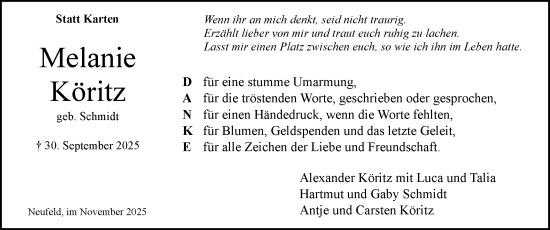 Statt Karten

Melanie Köritz

geb. Schmidt

† 30. September 2025

Neufeld, im November 2025

Wenn ihr an mich denkt, seid nicht traurig.
Erzählt lieber von mir und traut euch ruhig zu lachen.
Lasst mir einen Platz zwischen euch, so wie ich ihn im Leben hatte.

D für eine stumme Umarmung,
A für die tröstenden Worte, geschrieben oder gesprochen,
N für einen Händedruck, wenn die Worte fehlten,
K für Blumen, Geldspenden und das letzte Geleit,
E für alle Zeichen der Liebe und Freundschaft.

Alexander Köritz mit Luca und Talia
Hartmut und Gaby Schmidt
Antje und Carsten Köritz